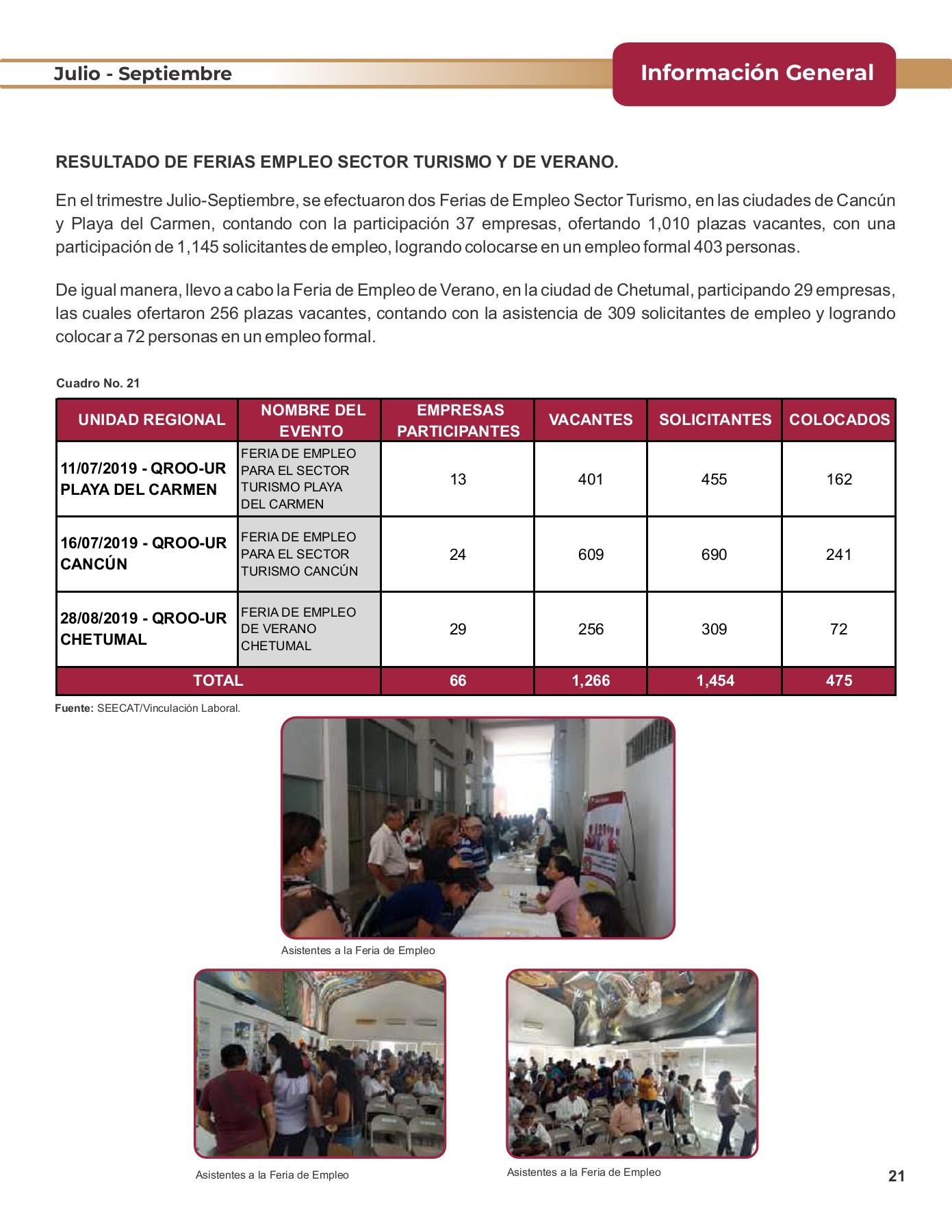 Julio - Septiembre

Información General

RESULTADO DE FERIAS EMPLEO SECTOR TURISMO Y DE VERANO.

En el trimestre Julio-Septiembre, se efectuaron dos Ferias de Empleo Sector Turismo, en las ciudades de Cancún y Playa del Carmen, contando con la participación 37 empresas, ofertando 1,010 plazas vacantes, con una participación de 1,145 solicitantes de empleo, logrando colocarse en un empleo formal 403 personas.

De igual manera, llevo a cabo la Feria de Empleo de Verano, en la ciudad de Chetumal, participando 29 empresas, las cuales ofertaron 256 plazas vacantes, contando con la asistencia de 309 solicitantes de empleo y logrando colocar a 72 personas en un empleo formal.

Cuadro No. 21

| UNIDAD REGIONAL | NOMBRE DEL EVENTO | EMPRESAS PARTICIPANTES | VACANTES | SOLICITANTES | COLOCADOS |
|---|---|---|---|---|---|
| 11/07/2019 - QROO-UR PLAYA DEL CARMEN | FERIA DE EMPLEO PARA EL SECTOR TURISMO PLAYA DEL CARMEN | 13 | 401 | 455 | 162 |
| 16/07/2019 - QROO-UR CANCÚN | FERIA DE EMPLEO PARA EL SECTOR TURISMO CANCÚN | 24 | 609 | 690 | 241 |
| 28/08/2019 - QROO-UR CHETUMAL | FERIA DE EMPLEO DE VERANO CHETUMAL | 29 | 256 | 309 | 72 |
| TOTAL | | 66 | 1,266 | 1,454 | 475 |

Fuente: SEECAT/Vinculación Laboral.

Asistentes a la Feria de Empleo

Asistentes a la Feria de Empleo

Asistentes a la Feria de Empleo

21